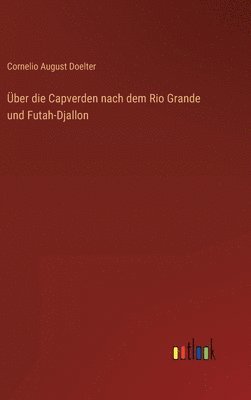 Cornelio August Doelter

Über die Capverden nach dem Rio Grande und Futah-Djallon

outlook